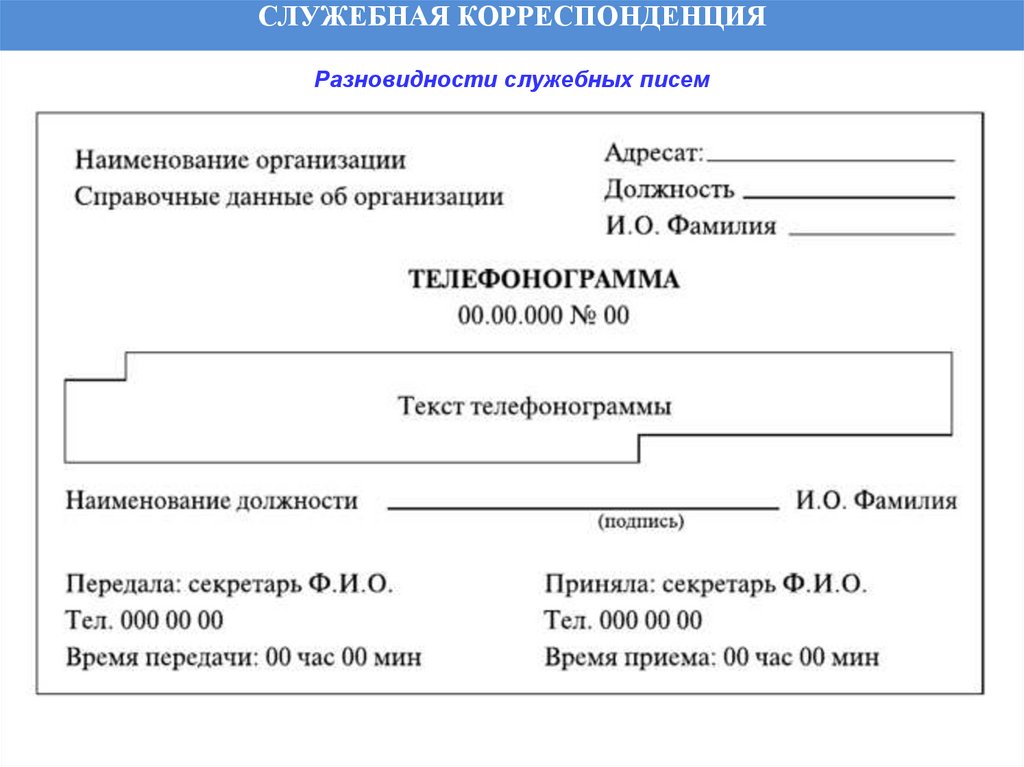 СЛУЖЕБНАЯ КОРРЕСПОНДЕНЦИЯ

Разновидности служебных писем

Наименование организации
Справочные данные об организации

Адресат:
Должность
И.О. Фамилия

ТЕЛЕФОНОГРАММА
00.00.000 № 00

Текст телефонограммы

Наименование должности
(подпись)
И.О. Фамилия

Передала: секретарь Ф.И.О.
Тел. 000 00 00
Время передачи: 00 час 00 мин

Приняла: секретарь Ф.И.О.
Тел. 000 00 00
Время приема: 00 час 00 мин